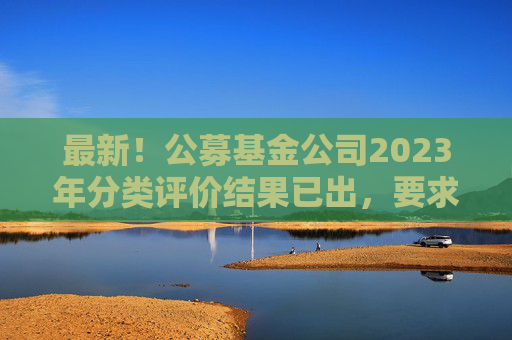 最新！公募基金公司2023年分类评价结果已出，要求